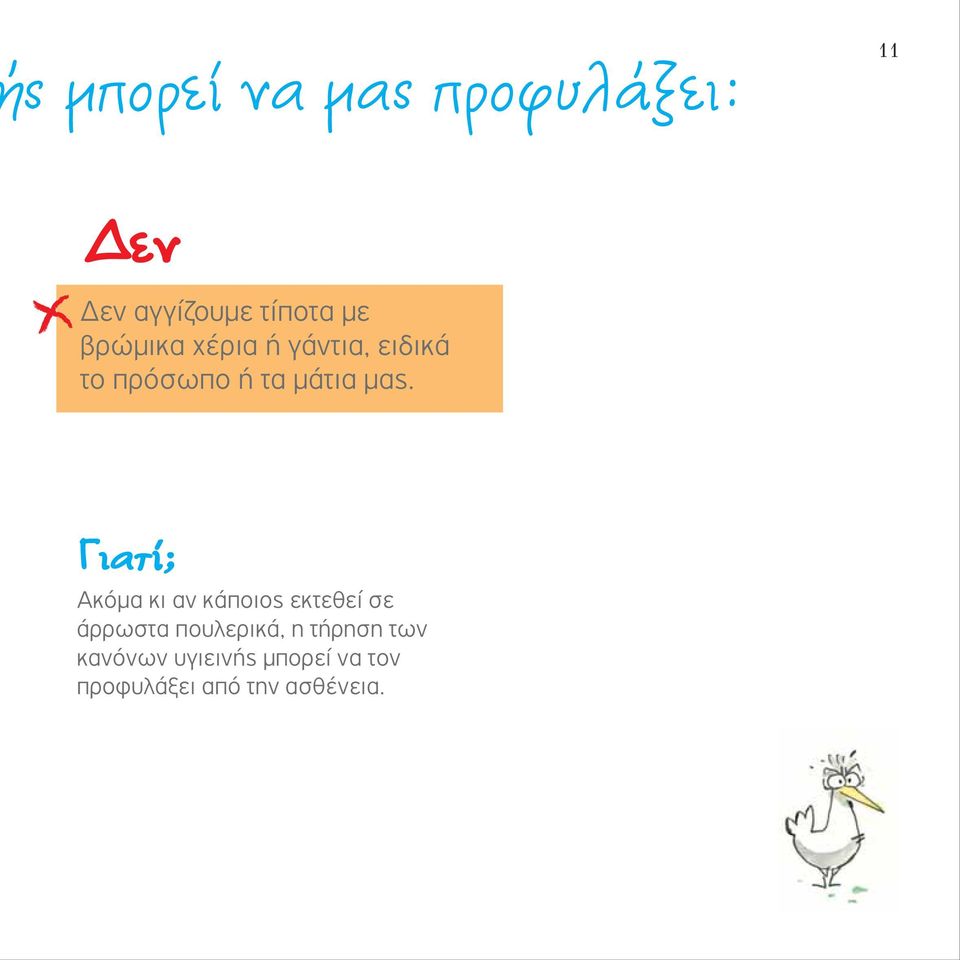 11

ής μπορεί να μας προφυλάξει:

Δεν

Δεν αγγίζουμε τίποτα με βρώμικα χέρια ή γάντια, ειδικά το πρόσωπο ή τα μάτια μας.

Γιατί;

Ακόμα κι αν κάποιος εκτεθεί σε άρρωστα πουλερικά, η τήρηση των κανόνων υγιεινής μπορεί να τον προφυλάξει από την ασθένεια.